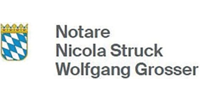 Notare
Nicola Struck
Wolfgang Grosser